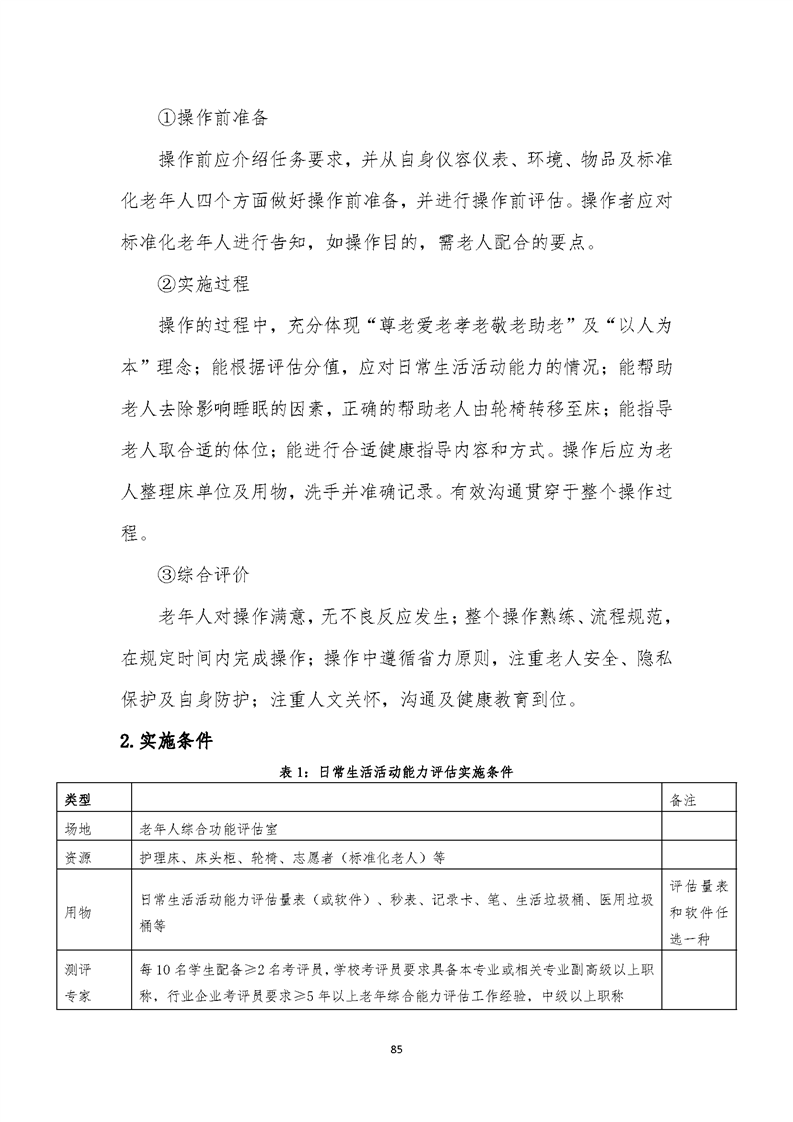 ①操作前准备

操作前应介绍任务要求，并从自身仪容仪表、环境、物品及标准化老年人四个方面做好操作前准备，并进行操作前评估。操作者应对标准化老年人进行告知，如操作目的，需老人配合的要点。

②实施过程

操作的过程中，充分体现“尊老爱老孝老敬老助老”及“以人为本”理念；能根据评估分值，应对日常生活活动能力的情况；能帮助老人去除影响睡眠的因素，正确的帮助老人由轮椅转移至床；能指导老人取合适的体位；能进行合适健康指导内容和方式。操作后应为老人整理床单位及用物，洗手并准确记录。有效沟通贯穿于整个操作过程。

③综合评价

老年人对操作满意，无不良反应发生；整个操作熟练、流程规范，在规定时间内完成操作；操作中遵循省力原则，注重老人安全、隐私保护及自身防护；注重人文关怀，沟通及健康教育到位。

2.实施条件

表 1：日常生活活动能力评估实施条件

| 类型 | | 备注 |
|---|---|---|
| 场地 | 老年人综合功能评估室 | |
| 资源 | 护理床、床头柜、轮椅、志愿者（标准化老人）等 | |
| 用物 | 日常生活活动能力评估量表（或软件）、秒表、记录卡、笔、生活垃圾桶、医用垃圾桶等 | 评估量表和软件任选一种 |
| 测评专家 | 每 10 名学生配备≥2 名考评员，学校考评员要求具备本专业或相关专业副高级以上职称，行业企业考评员要求≥5 年以上老年综合能力评估工作经验，中级以上职称 | |

85